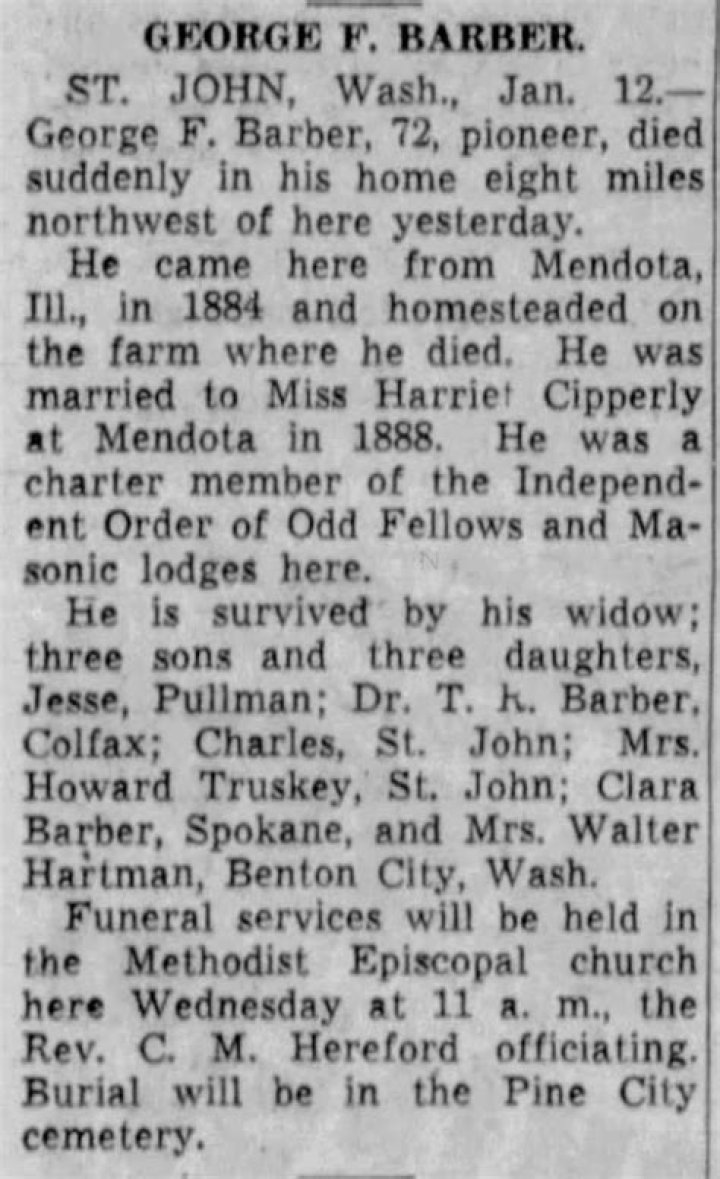 GEORGE F. BARBER.

ST. JOHN, Wash., Jan. 12.—George F. Barber, 72, pioneer, died suddenly in his home eight miles northwest of here yesterday.

He came here from Mendota, Ill., in 1884 and homesteaded on the farm where he died. He was married to Miss Harriet Cipperly at Mendota in 1888. He was a charter member of the Independent Order of Odd Fellows and Masonic lodges here.

He is survived by his widow; three sons and three daughters, Jesse, Pullman; Dr. T. K. Barber, Colfax; Charles, St. John; Mrs. Howard Truskey, St. John; Clara Barber, Spokane, and Mrs. Walter Hartman, Benton City, Wash.

Funeral services will be held in the Methodist Episcopal church here Wednesday at 11 a. m., the Rev. C. M. Hereford officiating. Burial will be in the Pine City cemetery.